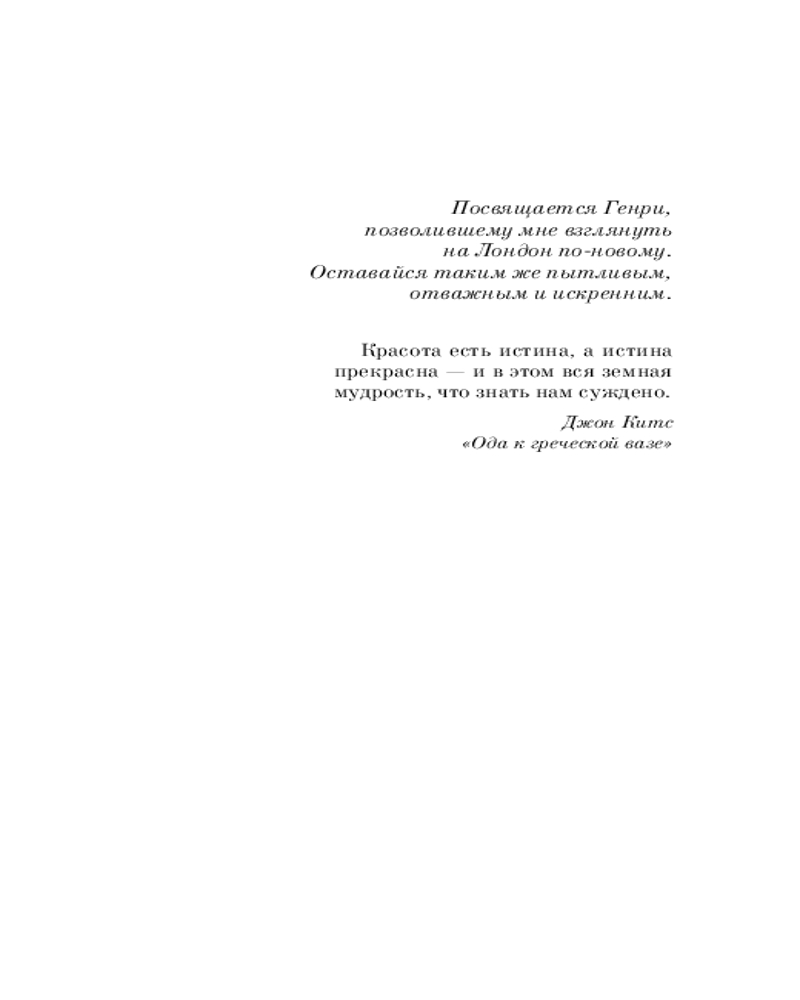 Посвящается Генри, позволившему мне взглянуть на Лондон по-новому. Оставайся таким же пытливым, отважным и искренним.

Красота есть истина, а истина прекрасна — и в этом вся земная мудрость, что знать нам суждено.

Джон Китс
«Ода к греческой вазе»